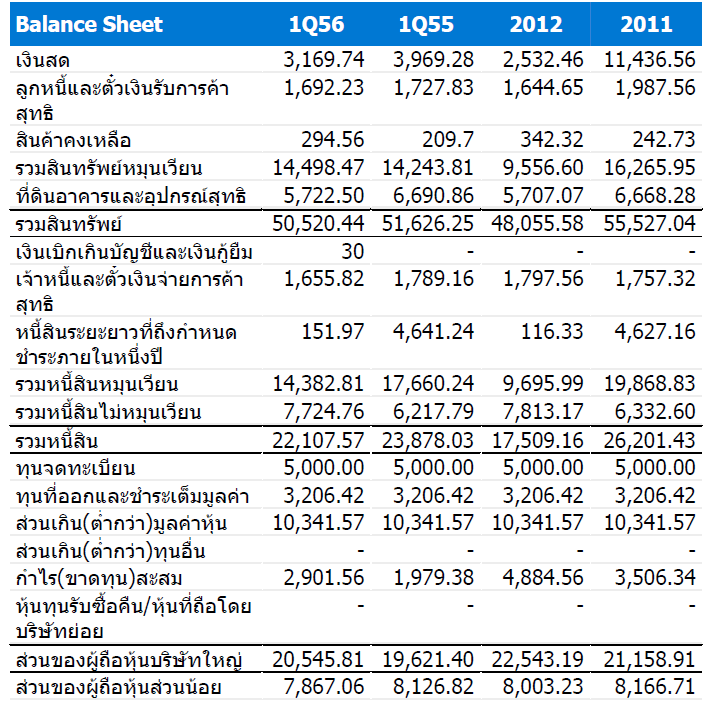 | Balance Sheet | 1Q56 | 1Q55 | 2012 | 2011 |
|---|---|---|---|---|
| เงินสด | 3,169.74 | 3,969.28 | 2,532.46 | 11,436.56 |
| ลูกหนี้และตั๋วเงินรับการค้าสุทธิ | 1,692.23 | 1,727.83 | 1,644.65 | 1,987.56 |
| สินค้าคงเหลือ | 294.56 | 209.7 | 342.32 | 242.73 |
| รวมสินทรัพย์หมุนเวียน | 14,498.47 | 14,243.81 | 9,556.60 | 16,265.95 |
| ที่ดินอาคารและอุปกรณ์สุทธิ | 5,722.50 | 6,690.86 | 5,707.07 | 6,668.28 |
| รวมสินทรัพย์ | 50,520.44 | 51,626.25 | 48,055.58 | 55,527.04 |
| เงินเบิกเกินบัญชีและเงินกู้ยืม | 30 | - | - | - |
| เจ้าหนี้และตั๋วเงินจ่ายการค้าสุทธิ | 1,655.82 | 1,789.16 | 1,797.56 | 1,757.32 |
| หนี้สินระยะยาวที่ถึงกำหนดชำระภายในหนึ่งปี | 151.97 | 4,641.24 | 116.33 | 4,627.16 |
| รวมหนี้สินหมุนเวียน | 14,382.81 | 17,660.24 | 9,695.99 | 19,868.83 |
| รวมหนี้สินไม่หมุนเวียน | 7,724.76 | 6,217.79 | 7,813.17 | 6,332.60 |
| รวมหนี้สิน | 22,107.57 | 23,878.03 | 17,509.16 | 26,201.43 |
| ทุนจดทะเบียน | 5,000.00 | 5,000.00 | 5,000.00 | 5,000.00 |
| ทุนที่ออกและชำระเต็มมูลค่า | 3,206.42 | 3,206.42 | 3,206.42 | 3,206.42 |
| ส่วนเกิน(ต่ำกว่า)มูลค่าหุ้น | 10,341.57 | 10,341.57 | 10,341.57 | 10,341.57 |
| ส่วนเกิน(ต่ำกว่า)ทุนอื่น | - | - | - | - |
| กำไร(ขาดทุน)สะสม | 2,901.56 | 1,979.38 | 4,884.56 | 3,506.34 |
| หุ้นทุนรับซื้อคืน/หุ้นที่ถือโดยบริษัทย่อย | - | - | - | - |
| ส่วนของผู้ถือหุ้นบริษัทใหญ่ | 20,545.81 | 19,621.40 | 22,543.19 | 21,158.91 |
| ส่วนของผู้ถือหุ้นส่วนน้อย | 7,867.06 | 8,126.82 | 8,003.23 | 8,166.71 |